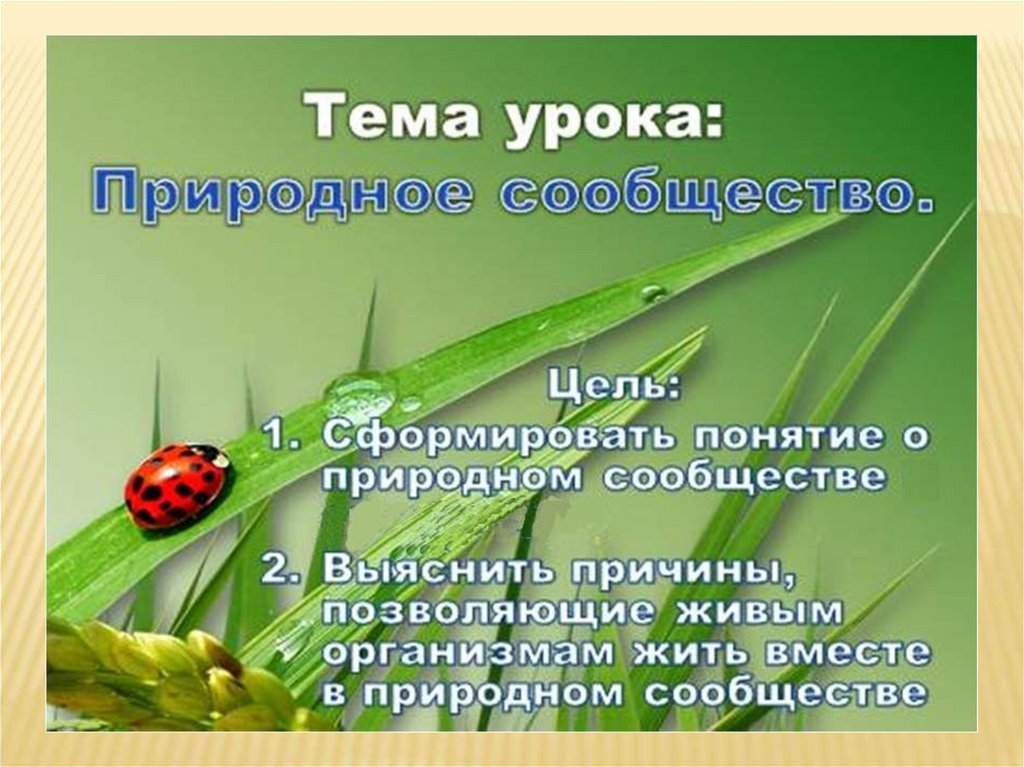 Тема урока:
Природное сообщество.

Цель:
1. Сформировать понятие о природном сообществе

2. Выяснить причины, позволяющие живым организмам жить вместе в природном сообществе